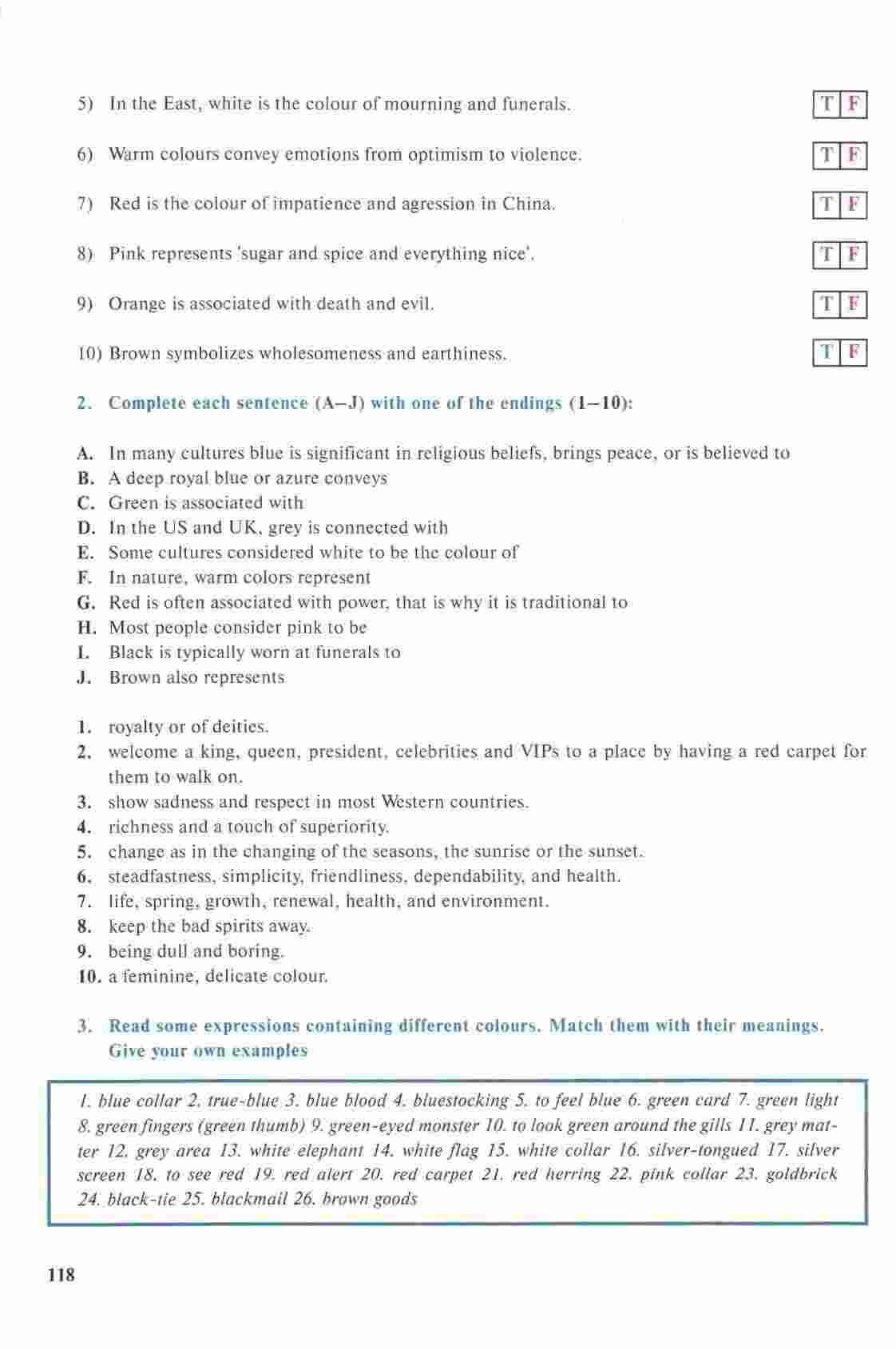 5) In the East, white is the colour of mourning and funerals. T F

6) Warm colours convey emotions from optimism to violence. T F

7) Red is the colour of impatience and agression in China. T F

8) Pink represents 'sugar and spice and everything nice'. T F

9) Orange is associated with death and evil. T F

10) Brown symbolizes wholesomeness and earthiness. T F

2. Complete each sentence (A–J) with one of the endings (1–10):

A. In many cultures blue is significant in religious beliefs, brings peace, or is believed to
B. A deep royal blue or azure conveys
C. Green is associated with
D. In the US and UK, grey is connected with
E. Some cultures considered white to be the colour of
F. In nature, warm colors represent
G. Red is often associated with power, that is why it is traditional to
H. Most people consider pink to be
I. Black is typically worn at funerals to
J. Brown also represents

1. royalty or of deities.
2. welcome a king, queen, president, celebrities and VIPs to a place by having a red carpet for them to walk on.
3. show sadness and respect in most Western countries.
4. richness and a touch of superiority.
5. change as in the changing of the seasons, the sunrise or the sunset.
6. steadfastness, simplicity, friendliness, dependability, and health.
7. life, spring, growth, renewal, health, and environment.
8. keep the bad spirits away.
9. being dull and boring.
10. a feminine, delicate colour.

3. Read some expressions containing different colours. Match them with their meanings. Give your own examples

1. blue collar 2. true-blue 3. blue blood 4. bluestocking 5. to feel blue 6. green card 7. green light 8. green fingers (green thumb) 9. green-eyed monster 10. to look green around the gills 11. grey matter 12. grey area 13. white elephant 14. white flag 15. white collar 16. silver-tongued 17. silver screen 18. to see red 19. red alert 20. red carpet 21. red herring 22. pink collar 23. goldbrick 24. black-tie 25. blackmail 26. brown goods

118